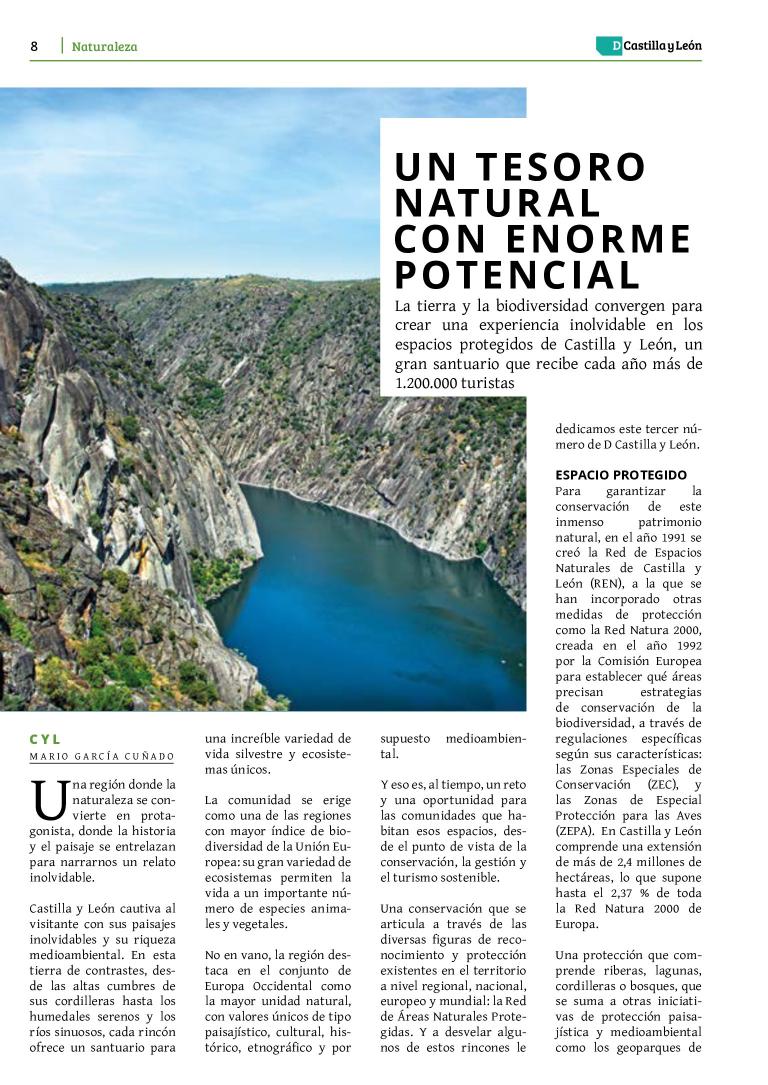 8 Naturaleza

D Castilla y León

UN TESORO NATURAL CON ENORME POTENCIAL

La tierra y la biodiversidad convergen para crear una experiencia inolvidable en los espacios protegidos de Castilla y León, un gran santuario que recibe cada año más de 1.200.000 turistas

CYL
MARIO GARCÍA CUÑADO

Una región donde la naturaleza se convierte en protagonista, donde la historia y el paisaje se entrelazan para narrarnos un relato inolvidable.

Castilla y León cautiva al visitante con sus paisajes inolvidables y su riqueza medioambiental. En esta tierra de contrastes, desde las altas cumbres de sus cordilleras hasta los humedales serenos y los ríos sinuosos, cada rincón ofrece un santuario para una increíble variedad de vida silvestre y ecosistemas únicos.

La comunidad se erige como una de las regiones con mayor índice de biodiversidad de la Unión Europea: su gran variedad de ecosistemas permiten la vida a un importante número de especies animales y vegetales.

No en vano, la región destaca en el conjunto de Europa Occidental como la mayor unidad natural, con valores únicos de tipo paisajístico, cultural, histórico, etnográfico y por supuesto medioambiental.

Y eso es, al tiempo, un reto y una oportunidad para las comunidades que habitan esos espacios, desde el punto de vista de la conservación, la gestión y el turismo sostenible.

Una conservación que se articula a través de las diversas figuras de reconocimiento y protección existentes en el territorio a nivel regional, nacional, europeo y mundial: la Red de Áreas Naturales Protegidas. Y a desvelar algunos de estos rincones le dedicamos este tercer número de D Castilla y León.

ESPACIO PROTEGIDO
Para garantizar la conservación de este inmenso patrimonio natural, en el año 1991 se creó la Red de Espacios Naturales de Castilla y León (REN), a la que se han incorporado otras medidas de protección como la Red Natura 2000, creada en el año 1992 por la Comisión Europea para establecer qué áreas precisan estrategias de conservación de la biodiversidad, a través de regulaciones específicas según sus características: las Zonas Especiales de Conservación (ZEC), y las Zonas de Especial Protección para las Aves (ZEPA). En Castilla y León comprende una extensión de más de 2,4 millones de hectáreas, lo que supone hasta el 2,37 % de toda la Red Natura 2000 de Europa.

Una protección que comprende riberas, lagunas, cordilleras o bosques, que se suma a otras iniciativas de protección paisajística y medioambiental como los geoparques de